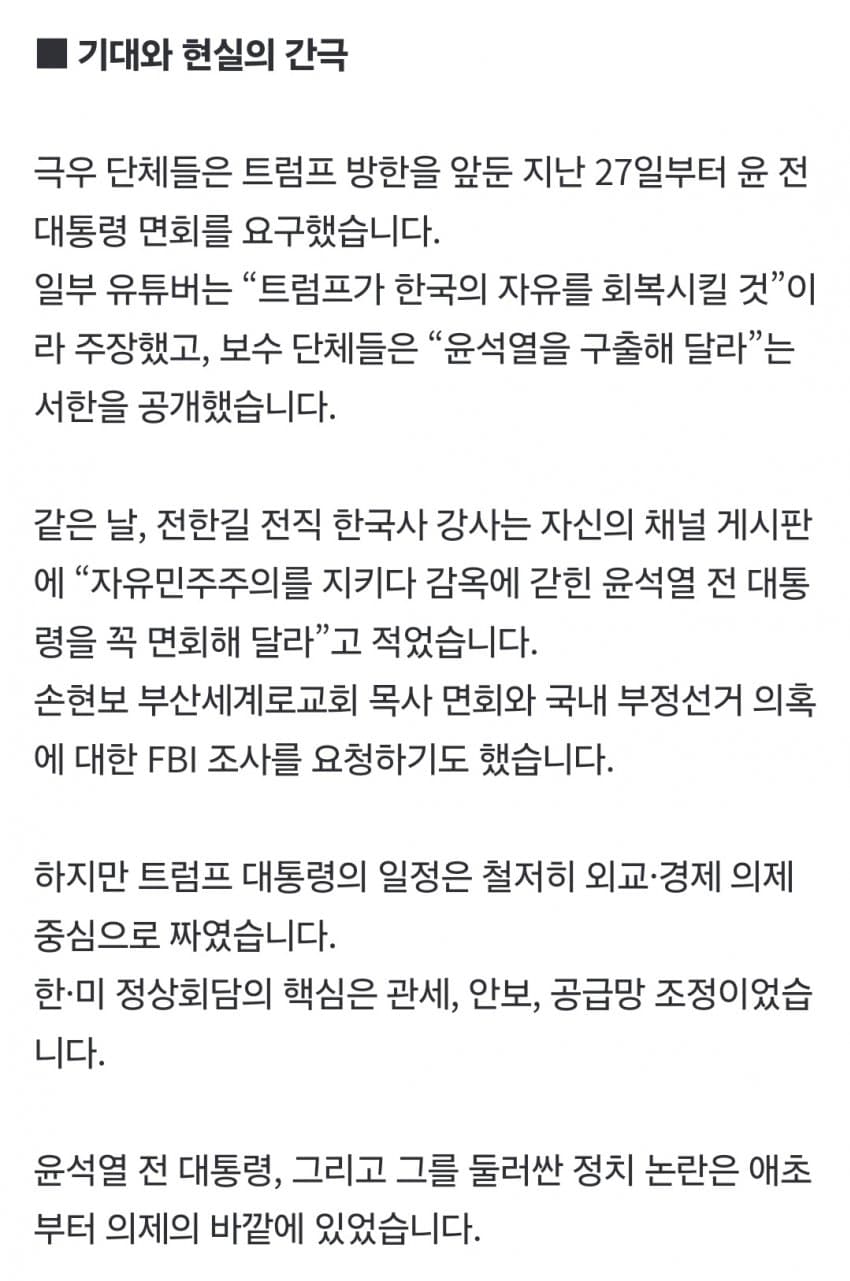 ■ 기대와 현실의 간극

극우 단체들은 트럼프 방한을 앞둔 지난 27일부터 윤 전 대통령 면회를 요구했습니다.
일부 유튜버는 “트럼프가 한국의 자유를 회복시킬 것”이라 주장했고, 보수 단체들은 “윤석열을 구출해 달라”는 서한을 공개했습니다.

같은 날, 전한길 전직 한국사 강사는 자신의 채널 게시판에 “자유민주주의를 지키다 감옥에 갇힌 윤석열 전 대통령을 꼭 면회해 달라”고 적었습니다.
손현보 부산세계로교회 목사 면회와 국내 부정선거 의혹에 대한 FBI 조사를 요청하기도 했습니다.

하지만 트럼프 대통령의 일정은 철저히 외교·경제 의제 중심으로 짜였습니다.
한·미 정상회담의 핵심은 관세, 안보, 공급망 조정이었습니다.

윤석열 전 대통령, 그리고 그를 둘러싼 정치 논란은 애초부터 의제의 바깥에 있었습니다.